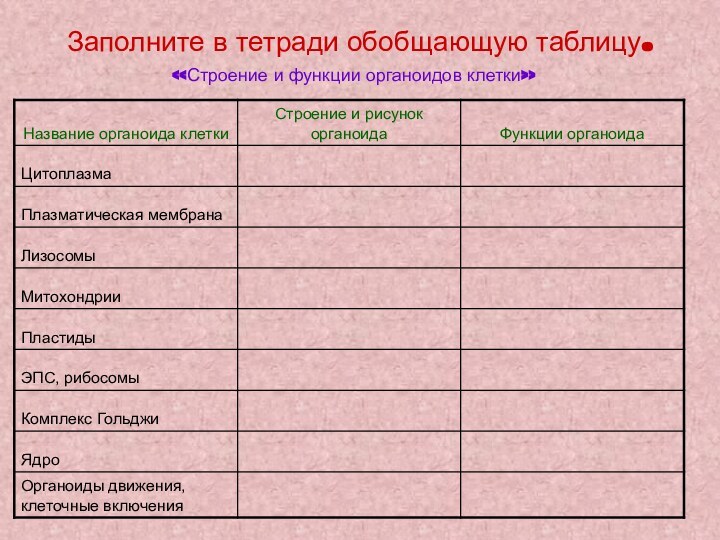 Заполните в тетради обобщающую таблицу.

«Строение и функции органоидов клетки»

| Название органоида клетки | Строение и рисунок органоида | Функции органоида |
|---|---|---|
| Цитоплазма | | |
| Плазматическая мембрана | | |
| Лизосомы | | |
| Митохондрии | | |
| Пластиды | | |
| ЭПС, рибосомы | | |
| Комплекс Гольджи | | |
| Ядро | | |
| Органоиды движения, клеточные включения | | |